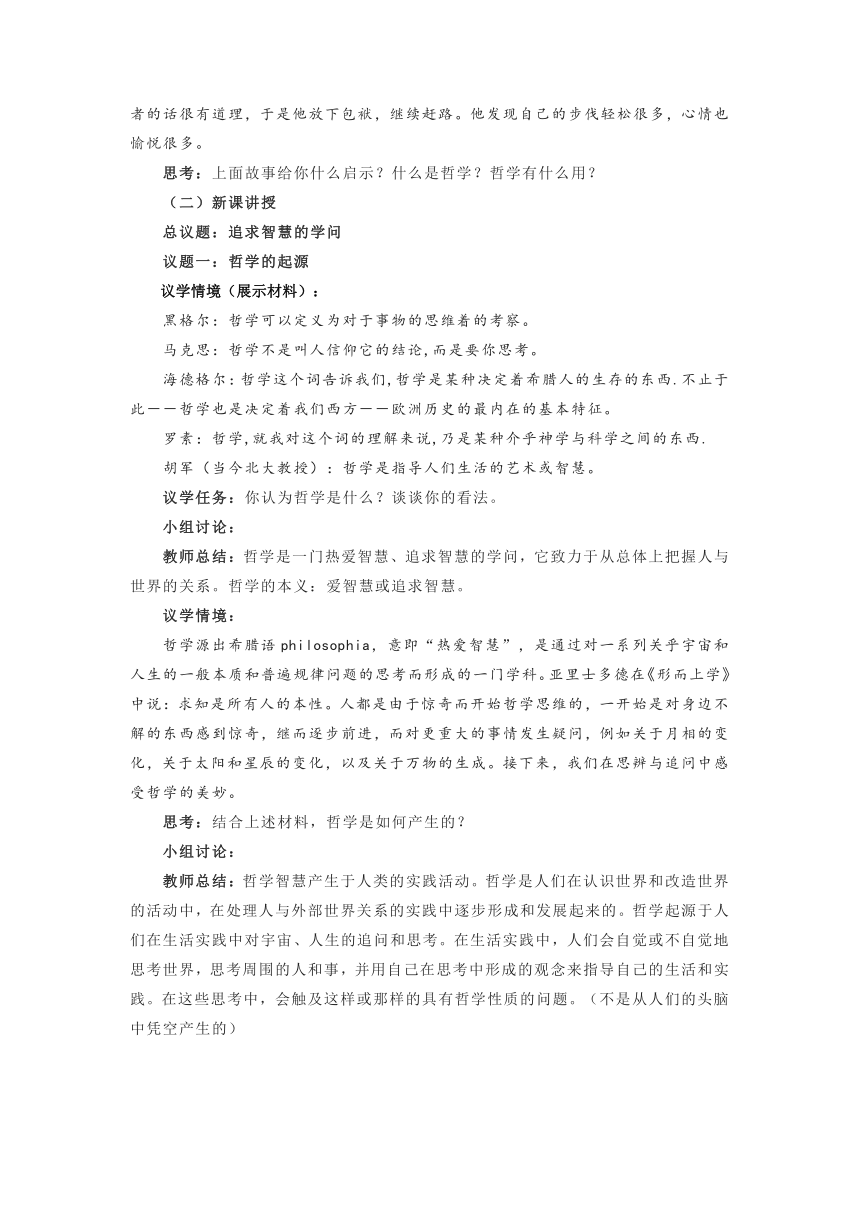 者的话很有道理，于是他放下包袱，继续赶路。他发现自己的步伐轻松很多，心情也愉悦很多。

思考：上面故事给你什么启示？什么是哲学？哲学有什么用？

（二）新课讲授

总议题：追求智慧的学问

议题一：哲学的起源

议学情境（展示材料）：

黑格尔：哲学可以定义为对于事物的思维着的考察。

马克思：哲学不是叫人信仰它的结论，而是要你思考。

海德格尔：哲学这个词告诉我们，哲学是某种决定着希腊人的生存的东西.不止于此——哲学也是决定着我们西方——欧洲历史的最内在的基本特征。

罗素：哲学，就我对这个词的理解来说，乃是某种介乎神学与科学之间的东西.

胡军（当今北大教授）：哲学是指导人们生活的艺术或智慧。

议学任务：你认为哲学是什么？谈谈你的看法。

小组讨论：

教师总结：哲学是一门热爱智慧、追求智慧的学问，它致力于从总体上把握人与世界的关系。哲学的本义：爱智慧或追求智慧。

议学情境：

哲学源出希腊语 philosophia，意即“热爱智慧”，是通过对一系列关乎宇宙和人生的一般本质和普遍规律问题的思考而形成的一门学科。亚里士多德在《形而上学》中说：求知是所有人的本性。人都是由于惊奇而开始哲学思维的，一开始是对身边不解的东西感到惊奇，继而逐步前进，而对更重大的事情发生疑问，例如关于月相的变化，关于太阳和星辰的变化，以及关于万物的生成。接下来，我们在思辨与追问中感受哲学的美妙。

思考：结合上述材料，哲学是如何产生的？

小组讨论：

教师总结：哲学智慧产生于人类的实践活动。哲学是人们在认识世界和改造世界的活动中，在处理人与外部世界关系的实践中逐步形成和发展起来的。哲学起源于人们在生活实践中对宇宙、人生的追问和思考。在生活实践中，人们会自觉或不自觉地思考世界，思考周围的人和事，并用自己在思考中形成的观念来指导自己的生活和实践。在这些思考中，会触及这样或那样的具有哲学性质的问题。（不是从人们的头脑中凭空产生的）